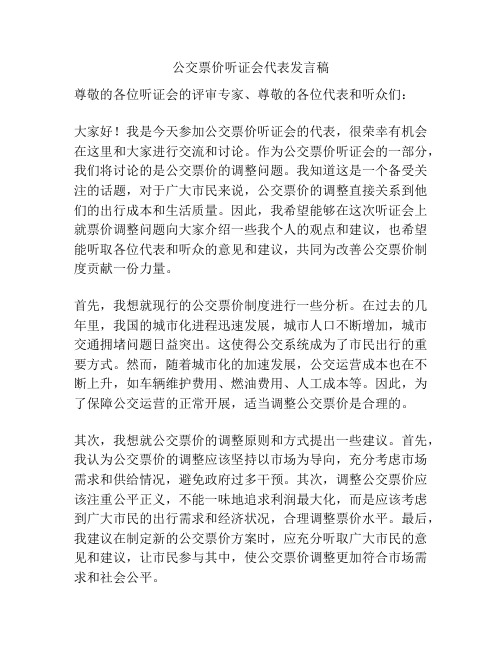 公交票价听证会代表发言稿

尊敬的各位听证会的评审专家、尊敬的各位代表和听众们：

大家好！我是今天参加公交票价听证会的代表，很荣幸有机会在这里和大家进行交流和讨论。作为公交票价听证会的一部分，我们将讨论的是公交票价的调整问题。我知道这是一个备受关注的话题，对于广大市民来说，公交票价的调整直接关系到他们的出行成本和生活质量。因此，我希望能够在这次听证会上就票价调整问题向大家介绍一些我个人的观点和建议，也希望能听取各位代表和听众的意见和建议，共同为改善公交票价制度贡献一份力量。

首先，我想就现行的公交票价制度进行一些分析。在过去的几年里，我国的城市化进程迅速发展，城市人口不断增加，城市交通拥堵问题日益突出。这使得公交系统成为了市民出行的重要方式。然而，随着城市化的加速发展，公交运营成本也在不断上升，如车辆维护费用、燃油费用、人工成本等。因此，为了保障公交运营的正常开展，适当调整公交票价是合理的。

其次，我想就公交票价的调整原则和方式提出一些建议。首先，我认为公交票价的调整应该坚持以市场为导向，充分考虑市场需求和供给情况，避免政府过多干预。其次，调整公交票价应该注重公平正义，不能一味地追求利润最大化，而是应该考虑到广大市民的出行需求和经济状况，合理调整票价水平。最后，我建议在制定新的公交票价方案时，应充分听取广大市民的意见和建议，让市民参与其中，使公交票价调整更加符合市场需求和社会公平。